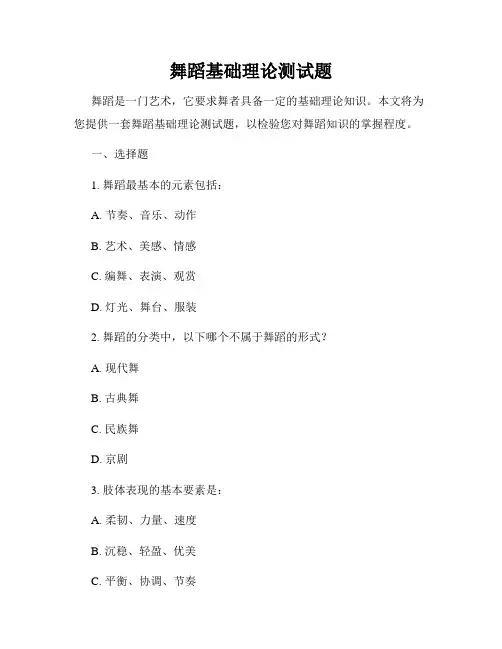 舞蹈基础理论测试题

舞蹈是一门艺术，它要求舞者具备一定的基础理论知识。本文将为您提供一套舞蹈基础理论测试题，以检验您对舞蹈知识的掌握程度。

一、选择题

1. 舞蹈最基本的元素包括：

A. 节奏、音乐、动作

B. 艺术、美感、情感

C. 编舞、表演、观赏

D. 灯光、舞台、服装

2. 舞蹈的分类中，以下哪个不属于舞蹈的形式？

A. 现代舞

B. 古典舞

C. 民族舞

D. 京剧

3. 肢体表现的基本要素是：

A. 柔韧、力量、速度

B. 沉稳、轻盈、优美

C. 平衡、协调、节奏